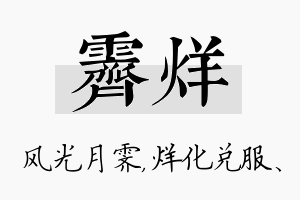 霁烊

风光月霁,烊化兑服、